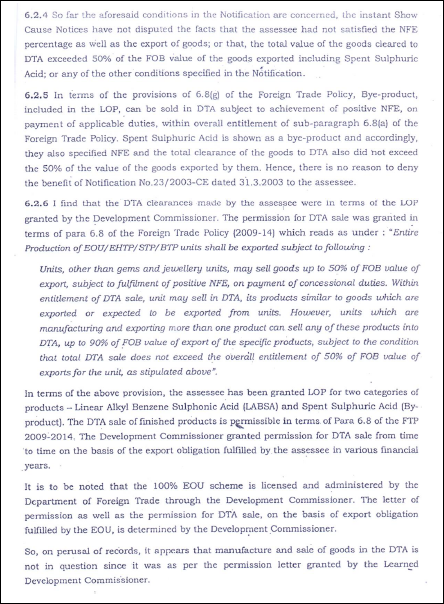 6.2.4 So far the aforesaid conditions in the Notification are concerned, the instant Show Cause Notices have not disputed the facts that the assessee had not satisfied the NFE percentage as well as the export of goods; or that, the total value of the goods cleared to DTA exceeded 50% of the FOB value of the goods exported including Spent Sulphuric Acid; or any of the other conditions specified in the Notification.

6.2.5 In terms of the provisions of 6.8(g) of the Foreign Trade Policy, Bye-product, included in the LOP, can be sold in DTA subject to achievement of positive NFE, on payment of applicable duties, within overall entitlement of sub-paragraph 6.8(a) of the Foreign Trade Policy. Spent Sulphuric Acid is shown as a bye-product and accordingly, they also specified NFE and the total clearance of the goods to DTA also did not exceed the 50% of the value of the goods exported by them. Hence, there is no reason to deny the benefit of Notification No.23/2003-CE dated 31.3.2003 to the assessee.

6.2.6 I find that the DTA clearances made by the assessee were in terms of the LOP granted by the Development Commissioner. The permission for DTA sale was granted in terms of para 6.8 of the Foreign Trade Policy (2009-14) which reads as under : "Entire Production of EOU/EHTP/STP/BTP units shall be exported subject to following :

Units, other than gems and jewellery units, may sell goods up to 50% of FOB value of export, subject to fulfilment of positive NFE, on payment of concessional duties. Within entitlement of DTA sale, unit may sell in DTA, its products similar to goods which are exported or expected to be exported from units. However, units which are manufacturing and exporting more than one product can sell any of these products into DTA, up to 90% of FOB value of export of the specific products, subject to the condition that total DTA sale does not exceed the overall entitlement of 50% of FOB value of exports for the unit, as stipulated above".

In terms of the above provision, the assessee has been granted LOP for two categories of products – Linear Alkyl Benzene Sulphonic Acid (LABSA) and Spent Sulphuric Acid (By-product). The DTA sale of finished products is permissible in terms of Para 6.8 of the FTP 2009-2014. The Development Commissioner granted permission for DTA sale from time to time on the basis of the export obligation fulfilled by the assessee in various financial years.

It is to be noted that the 100% EOU scheme is licensed and administered by the Department of Foreign Trade through the Development Commissioner. The letter of permission as well as the permission for DTA sale, on the basis of export obligation fulfilled by the EOU, is determined by the Development Commissioner.

So, on perusal of records, it appears that manufacture and sale of goods in the DTA is not in question since it was as per the permission letter granted by the Learned Development Commissioner.